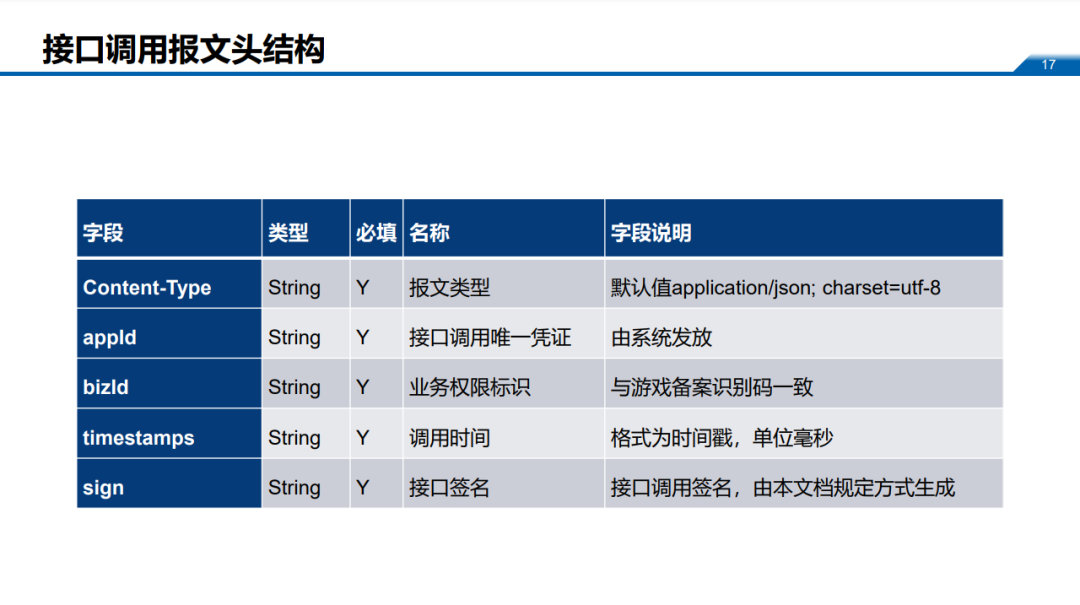 接口调用报文头结构

17

| 字段 | 类型 | 必填 | 名称 | 字段说明 |
|---|---|---|---|---|
| Content-Type | String | Y | 报文类型 | 默认值application/json; charset=utf-8 |
| appId | String | Y | 接口调用唯一凭证 | 由系统发放 |
| bizId | String | Y | 业务权限标识 | 与游戏备案识别码一致 |
| timestamps | String | Y | 调用时间 | 格式为时间戳，单位毫秒 |
| sign | String | Y | 接口签名 | 接口调用签名，由本文档规定方式生成 |